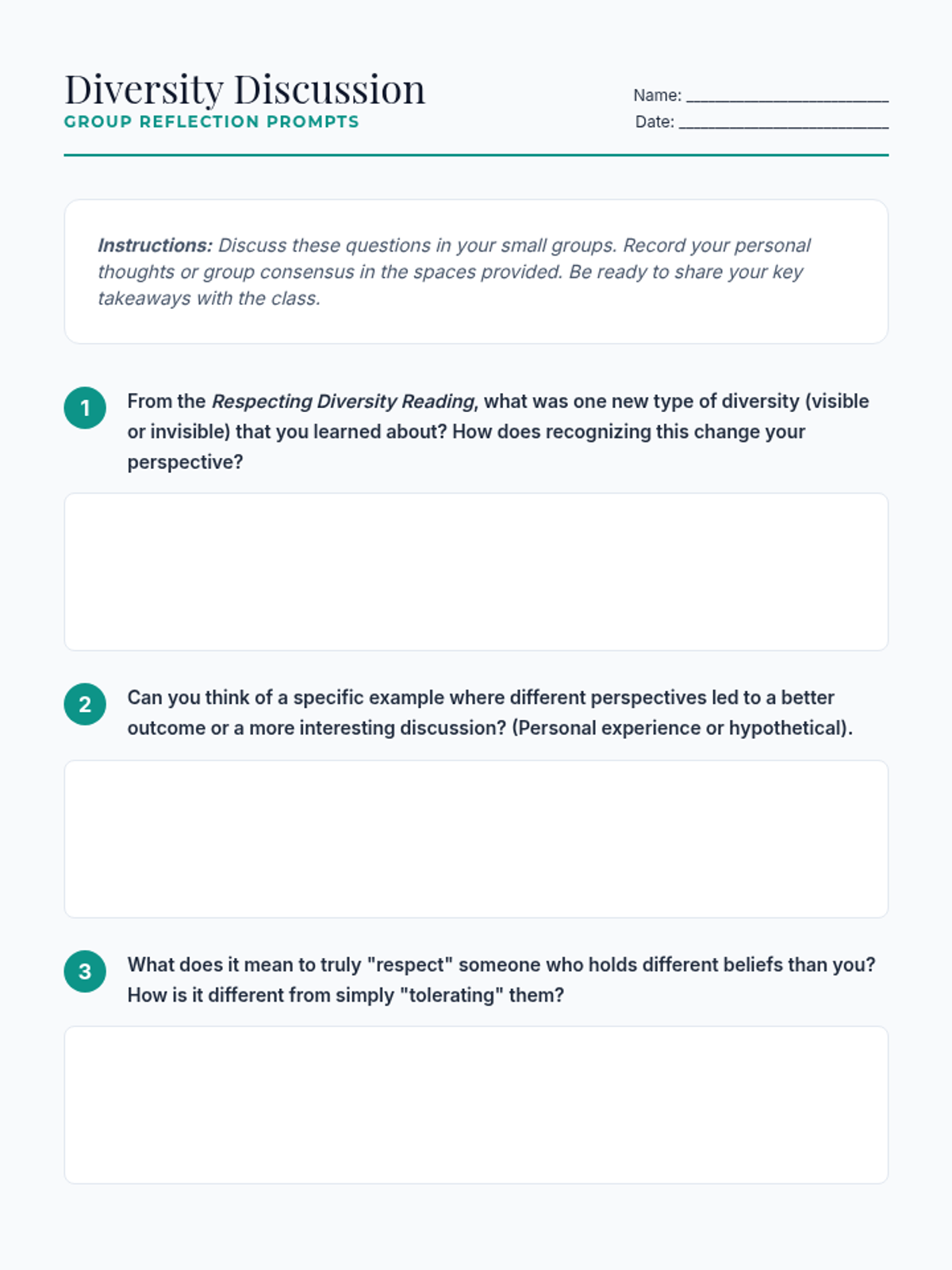 Diversity Discussion
GROUP REFLECTION PROMPTS

Name: ____
Date: ____

Instructions: Discuss these questions in your small groups. Record your personal thoughts or group consensus in the spaces provided. Be ready to share your key takeaways with the class.

1
From the Respecting Diversity Reading, what was one new type of diversity (visible or invisible) that you learned about? How does recognizing this change your perspective?

2
Can you think of a specific example where different perspectives led to a better outcome or a more interesting discussion? (Personal experience or hypothetical).

3
What does it mean to truly "respect" someone who holds different beliefs than you? How is it different from simply "tolerating" them?